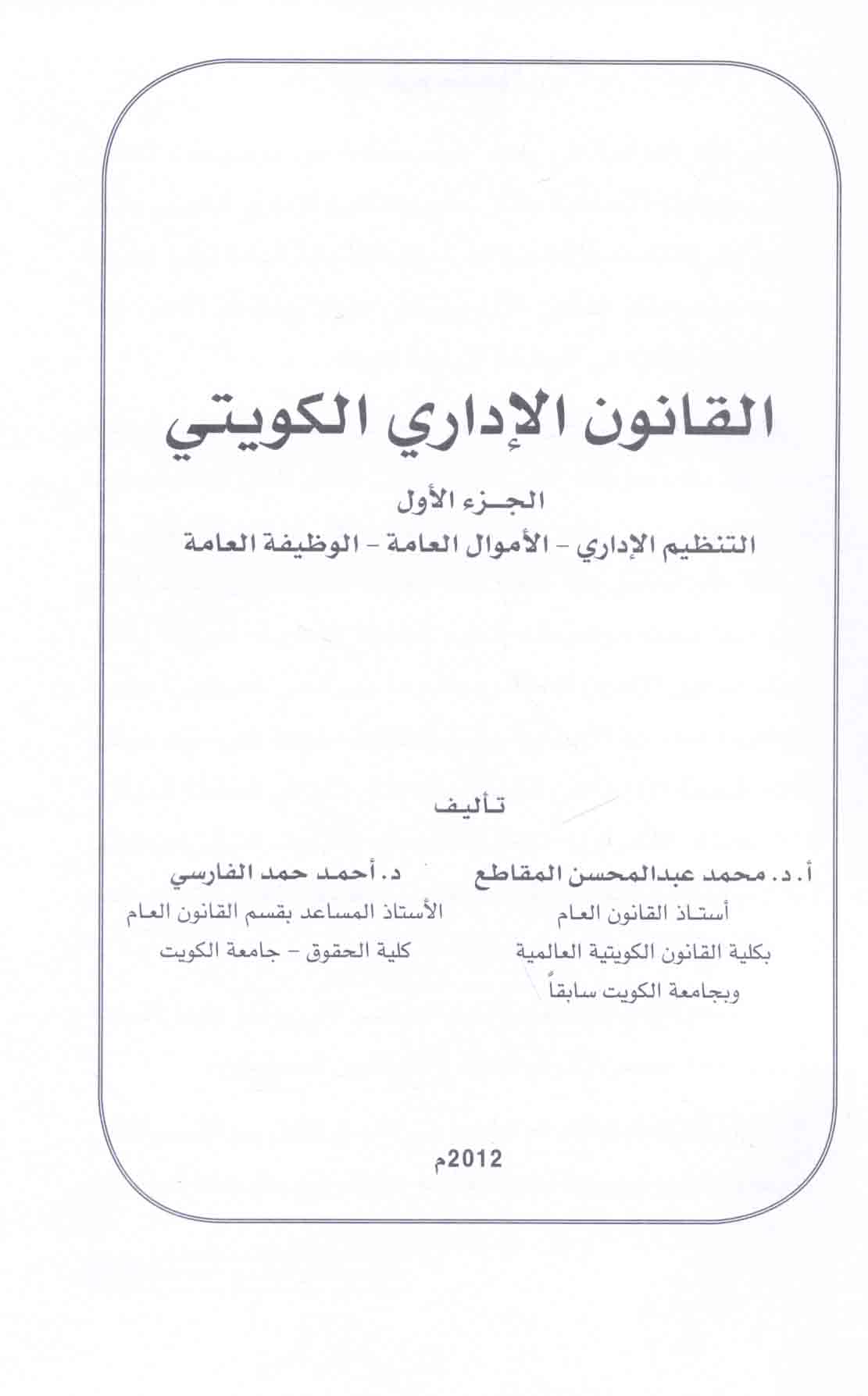 القانون الإداري الكويتي

الجزء الأول

التنظيم الإداري - الأموال العامة - الوظيفة العامة

تأليف

أ. د. محمد عبدالمحسن المقاطع
أستاذ القانون العام
بكلية القانون الكويتية العالمية
وبجامعة الكويت سابقاً

د. أحمد حمد الفارسي
الأستاذ المساعد بقسم القانون العام
كلية الحقوق - جامعة الكويت

2012م